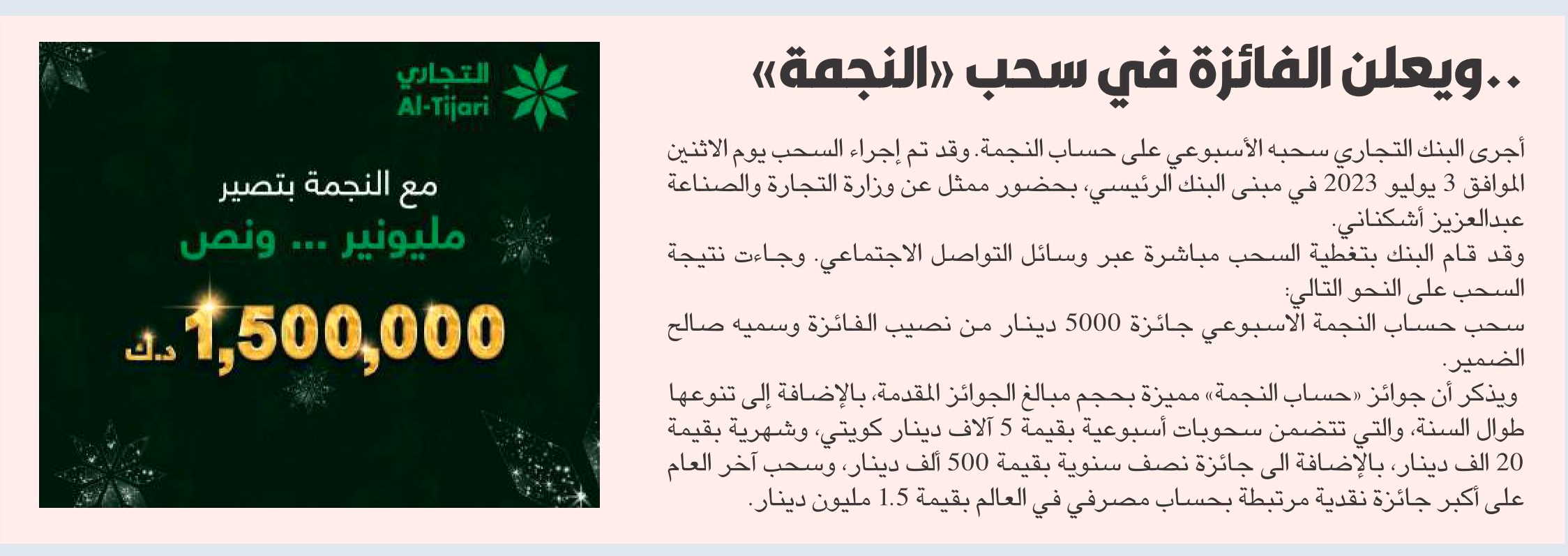 ..ويعلن الفائزة في سحب «النجمة»

أجرى البنك التجاري سحبه الأسبوعي على حساب النجمة. وقد تم إجراء السحب يوم الاثنين الموافق 3 يوليو 2023 في مبنى البنك الرئيسي، بحضور ممثل عن وزارة التجارة والصناعة عبدالعزيز أشكناني.

وقد قام البنك بتغطية السحب مباشرة عبر وسائل التواصل الاجتماعي. وجاءت نتيجة السحب على النحو التالي:

سحب حساب النجمة الاسبوعي جائزة 5000 دينار من نصيب الفائزة وسميه صالح الضمير.

ويذكر أن جوائز «حساب النجمة» مميزة بحجم مبالغ الجوائز المقدمة، بالإضافة إلى تنوعها طوال السنة، والتي تتضمن سحوبات أسبوعية بقيمة 5 آلاف دينار كويتي، وشهرية بقيمة 20 الف دينار، بالإضافة الى جائزة نصف سنوية بقيمة 500 ألف دينار، وسحب آخر العام على أكبر جائزة نقدية مرتبطة بحساب مصرفي في العالم بقيمة 1.5 مليون دينار.

التجاري
Al-Tijari

مع النجمة بتصير
مليونير ... ونص
1,500,000 د.ك